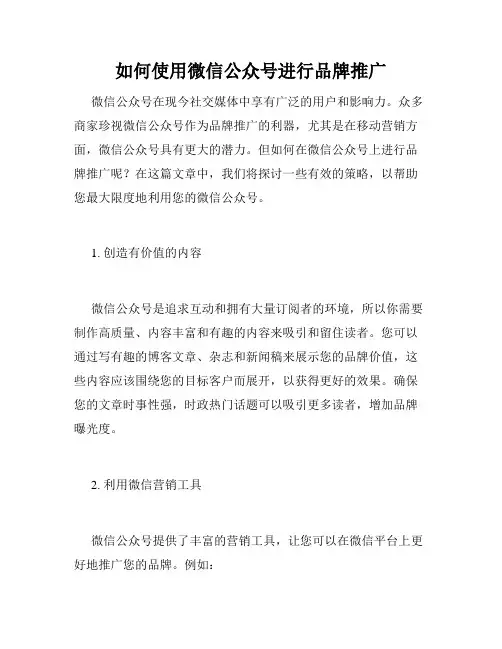 如何使用微信公众号进行品牌推广

微信公众号在现今社交媒体中享有广泛的用户和影响力。众多商家珍视微信公众号作为品牌推广的利器，尤其是在移动营销方面，微信公众号具有更大的潜力。但如何在微信公众号上进行品牌推广呢？在这篇文章中，我们将探讨一些有效的策略，以帮助您最大限度地利用您的微信公众号。

1. 创造有价值的内容

微信公众号是追求互动和拥有大量订阅者的环境，所以你需要制作高质量、内容丰富和有趣的内容来吸引和留住读者。您可以通过写有趣的博客文章、杂志和新闻稿来展示您的品牌价值，这些内容应该围绕您的目标客户而展开，以获得更好的效果。确保您的文章时事性强，时政热门话题可以吸引更多读者，增加品牌曝光度。

2. 利用微信营销工具

微信公众号提供了丰富的营销工具，让您可以在微信平台上更好地推广您的品牌。例如：